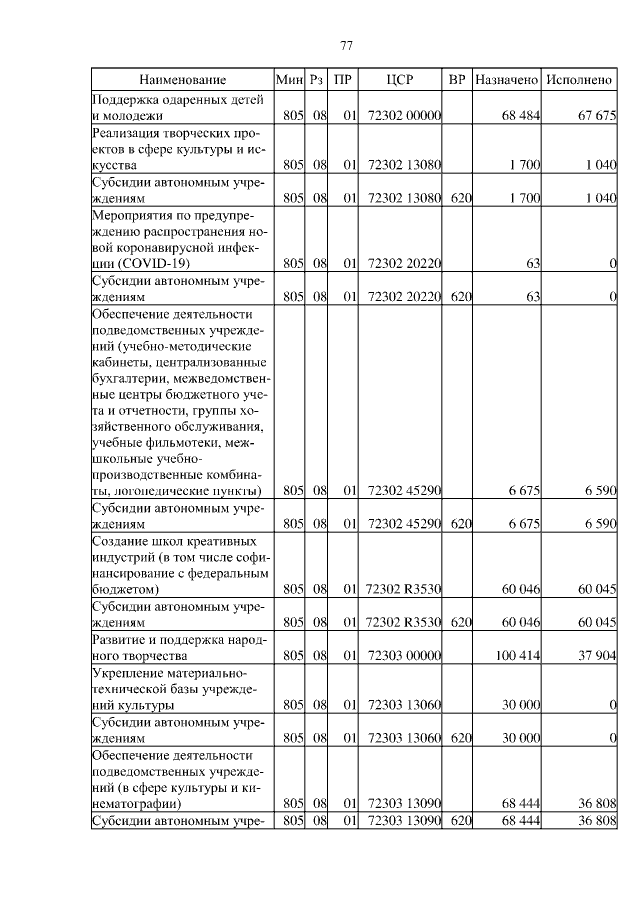 77

| Наименование | Мин | Рз | ПР | ЦСР | ВР | Назначено | Исполнено |
|---|---|---|---|---|---|---|---|
| Поддержка одаренных детей и молодежи | 805 | 08 | 01 | 72302 00000 | | 68 484 | 67 675 |
| Реализация творческих проектов в сфере культуры и искусства | 805 | 08 | 01 | 72302 13080 | | 1 700 | 1 040 |
| Субсидии автономным учреждениям | 805 | 08 | 01 | 72302 13080 | 620 | 1 700 | 1 040 |
| Мероприятия по предупреждению распространения новой коронавирусной инфекции (COVID-19) | 805 | 08 | 01 | 72302 20220 | | 63 | 0 |
| Субсидии автономным учреждениям | 805 | 08 | 01 | 72302 20220 | 620 | 63 | 0 |
| Обеспечение деятельности подведомственных учреждений (учебно-методические кабинеты, централизованные бухгалтерии, межведомственные центры бюджетного учета и отчетности, группы хозяйственного обслуживания, учебные фильмотеки, межшкольные учебно-производственные комбинаты, логопедические пункты) | 805 | 08 | 01 | 72302 45290 | | 6 675 | 6 590 |
| Субсидии автономным учреждениям | 805 | 08 | 01 | 72302 45290 | 620 | 6 675 | 6 590 |
| Создание школ креативных индустрий (в том числе софинансирование с федеральным бюджетом) | 805 | 08 | 01 | 72302 R3530 | | 60 046 | 60 045 |
| Субсидии автономным учреждениям | 805 | 08 | 01 | 72302 R3530 | 620 | 60 046 | 60 045 |
| Развитие и поддержка народного творчества | 805 | 08 | 01 | 72303 00000 | | 100 414 | 37 904 |
| Укрепление материально-технической базы учреждений культуры | 805 | 08 | 01 | 72303 13060 | | 30 000 | 0 |
| Субсидии автономным учреждениям | 805 | 08 | 01 | 72303 13060 | 620 | 30 000 | 0 |
| Обеспечение деятельности подведомственных учреждений (в сфере культуры и кинематографии) | 805 | 08 | 01 | 72303 13090 | | 68 444 | 36 808 |
| Субсидии автономным учре- | 805 | 08 | 01 | 72303 13090 | 620 | 68 444 | 36 808 |